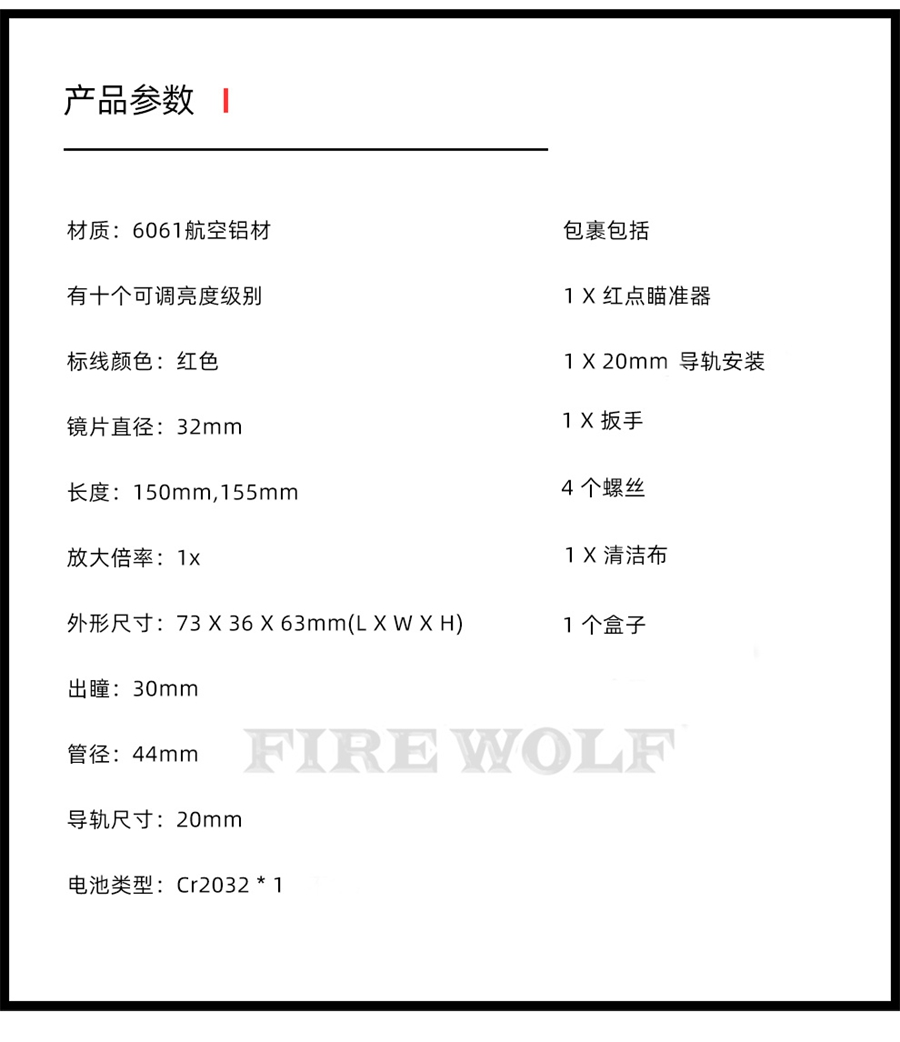 产品参数

材质：6061航空铝材

有十个可调亮度级别

标线颜色：红色

镜片直径：32mm

长度：150mm,155mm

放大倍率：1x

外形尺寸：73 X 36 X 63mm(L X W X H)

出瞳：30mm

管径：44mm

导轨尺寸：20mm

电池类型：Cr2032 * 1

包裹包括

1 X 红点瞄准器

1 X 20mm 导轨安装

1 X 扳手

4 个螺丝

1 X 清洁布

1 个盒子

FIRE WOLF